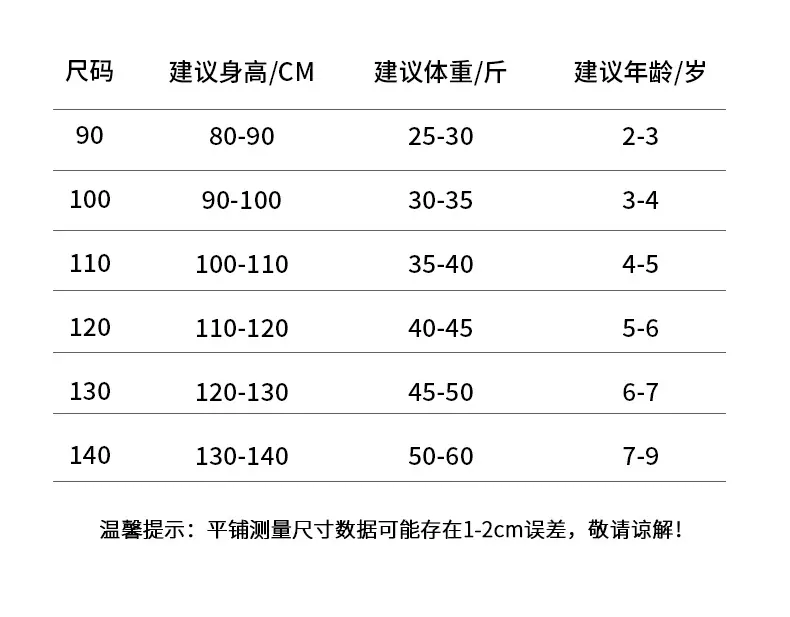 | 尺码 | 建议身高/CM | 建议体重/斤 | 建议年龄/岁 |
|---|---|---|---|
| 90 | 80-90 | 25-30 | 2-3 |
| 100 | 90-100 | 30-35 | 3-4 |
| 110 | 100-110 | 35-40 | 4-5 |
| 120 | 110-120 | 40-45 | 5-6 |
| 130 | 120-130 | 45-50 | 6-7 |
| 140 | 130-140 | 50-60 | 7-9 |

温馨提示：平铺测量尺寸数据可能存在1-2cm误差，敬请谅解！